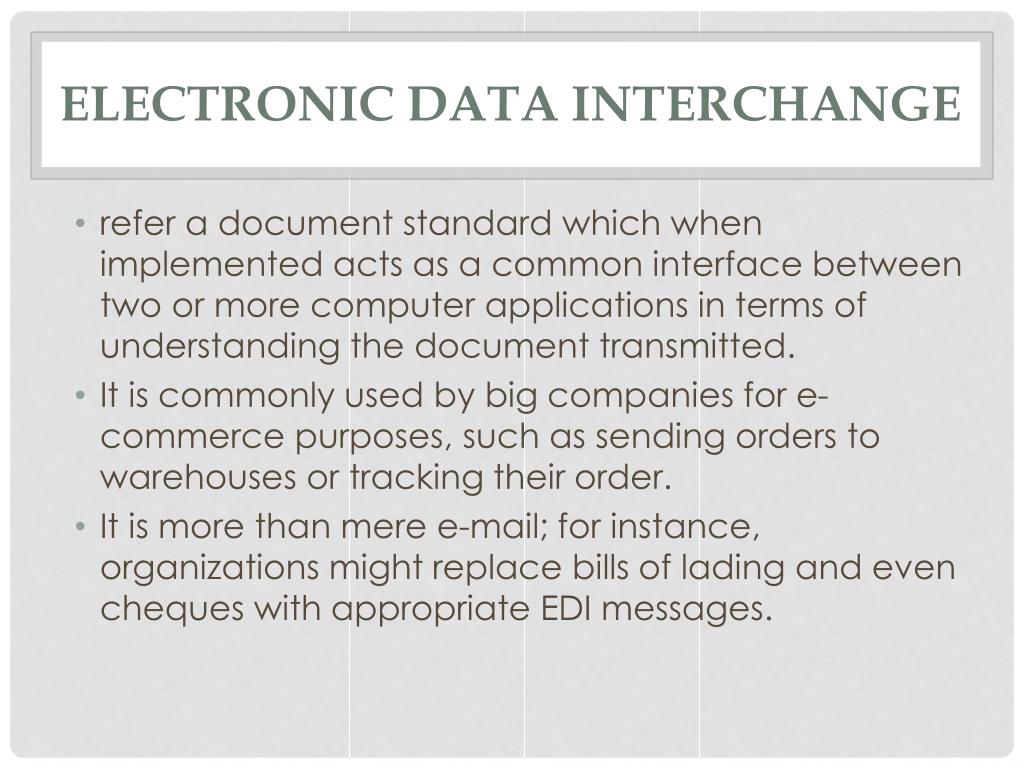 ELECTRONIC DATA INTERCHANGE

• refer a document standard which when implemented acts as a common interface between two or more computer applications in terms of understanding the document transmitted.
• It is commonly used by big companies for e-commerce purposes, such as sending orders to warehouses or tracking their order.
• It is more than mere e-mail; for instance, organizations might replace bills of lading and even cheques with appropriate EDI messages.